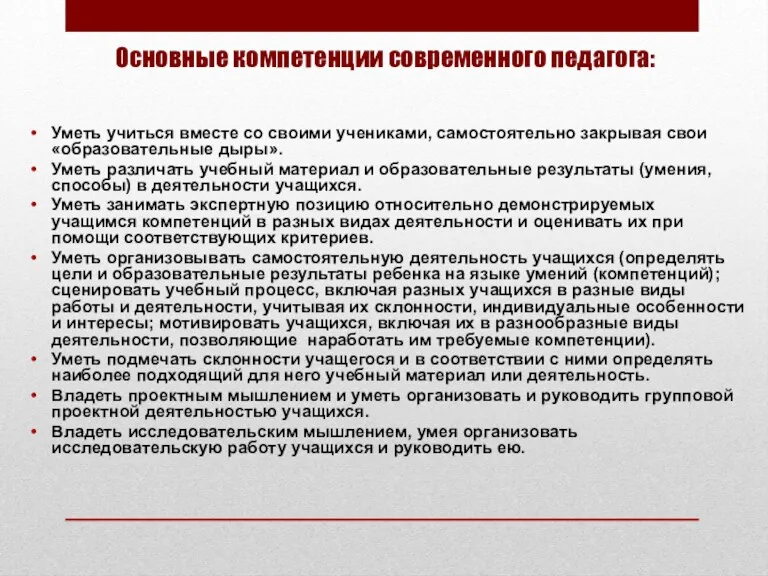 Основные компетенции современного педагога:

• Уметь учиться вместе со своими учениками, самостоятельно закрывая свои «образовательные дыры».
• Уметь различать учебный материал и образовательные результаты (умения, способы) в деятельности учащихся.
• Уметь занимать экспертную позицию относительно демонстрируемых учащимся компетенций в разных видах деятельности и оценивать их при помощи соответствующих критериев.
• Уметь организовывать самостоятельную деятельность учащихся (определять цели и образовательные результаты ребенка на языке умений (компетенций); сценировать учебный процесс, включая разных учащихся в разные виды работы и деятельности, учитывая их склонности, индивидуальные особенности и интересы; мотивировать учащихся, включая их в разнообразные виды деятельности, позволяющие наработать им требуемые компетенции).
• Уметь подмечать склонности учащегося и в соответствии с ними определять наиболее подходящий для него учебный материал или деятельность.
• Владеть проектным мышлением и уметь организовать и руководить групповой проектной деятельностью учащихся.
• Владеть исследовательским мышлением, умея организовать исследовательскую работу учащихся и руководить ею.